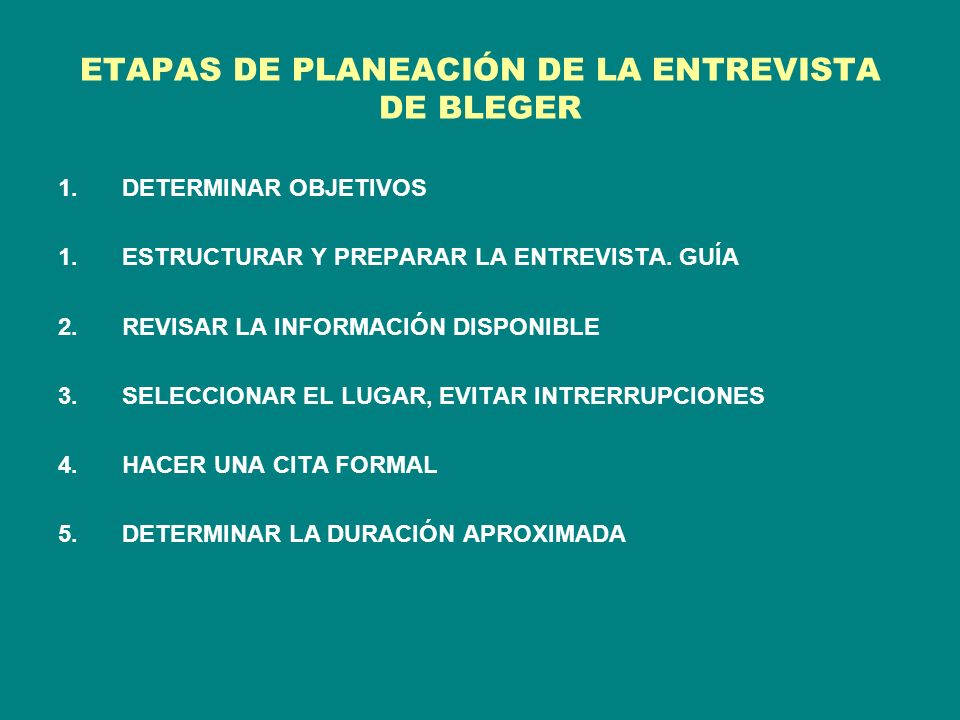 ETAPAS DE PLANEACIÓN DE LA ENTREVISTA DE BLEGER

1. DETERMINAR OBJETIVOS

1. ESTRUCTURAR Y PREPARAR LA ENTREVISTA. GUÍA

2. REVISAR LA INFORMACIÓN DISPONIBLE

3. SELECCIONAR EL LUGAR, EVITAR INTRERRUPCIONES

4. HACER UNA CITA FORMAL

5. DETERMINAR LA DURACIÓN APROXIMADA